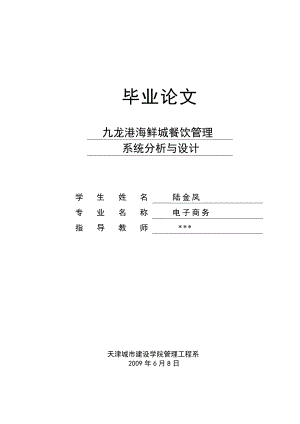 毕业论文

九龙港海鲜城餐饮管理
系统分析与设计

学 生 姓 名 陆金凤
专 业 名 称 电子商务
指 导 教 师 ***

天津城市建设学院管理工程系
2009 年 6 月 8 日